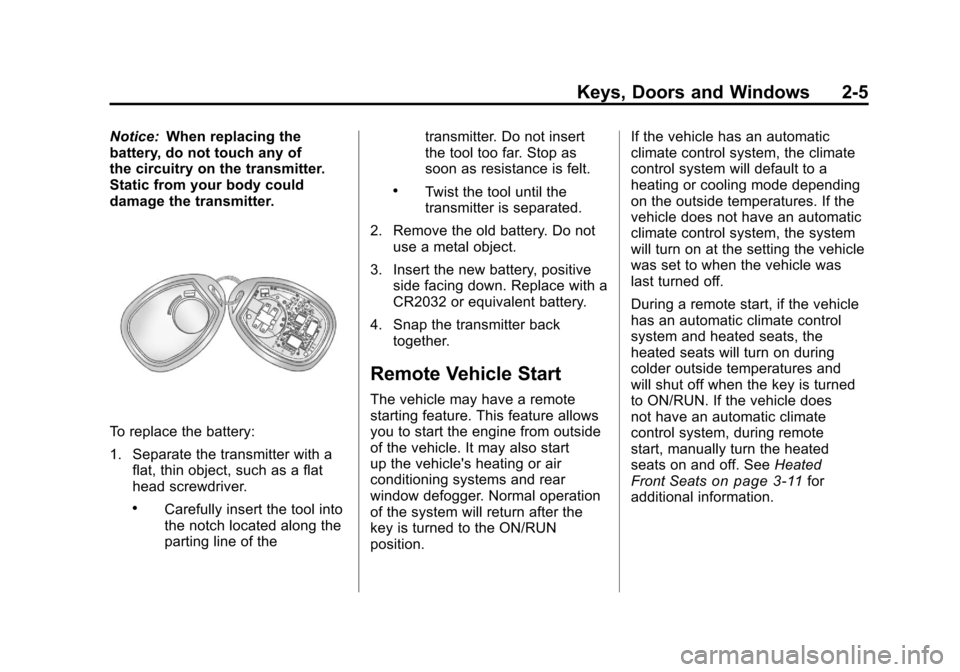 Keys, Doors and Windows 2-5

Notice: When replacing the battery, do not touch any of the circuitry on the transmitter. Static from your body could damage the transmitter.

To replace the battery:

1. Separate the transmitter with a flat, thin object, such as a flat head screwdriver.

• Carefully insert the tool into the notch located along the parting line of the transmitter. Do not insert the tool too far. Stop as soon as resistance is felt.

• Twist the tool until the transmitter is separated.

2. Remove the old battery. Do not use a metal object.

3. Insert the new battery, positive side facing down. Replace with a CR2032 or equivalent battery.

4. Snap the transmitter back together.

Remote Vehicle Start

The vehicle may have a remote starting feature. This feature allows you to start the engine from outside of the vehicle. It may also start up the vehicle's heating or air conditioning systems and rear window defogger. Normal operation of the system will return after the key is turned to the ON/RUN position.

If the vehicle has an automatic climate control system, the climate control system will default to a heating or cooling mode depending on the outside temperatures. If the vehicle does not have an automatic climate control system, the system will turn on at the setting the vehicle was set to when the vehicle was last turned off.

During a remote start, if the vehicle has an automatic climate control system and heated seats, the heated seats will turn on during colder outside temperatures and will shut off when the key is turned to ON/RUN. If the vehicle does not have an automatic climate control system, during remote start, manually turn the heated seats on and off. See Heated Front Seats on page 3-11 for additional information.

carmanualsonline.info